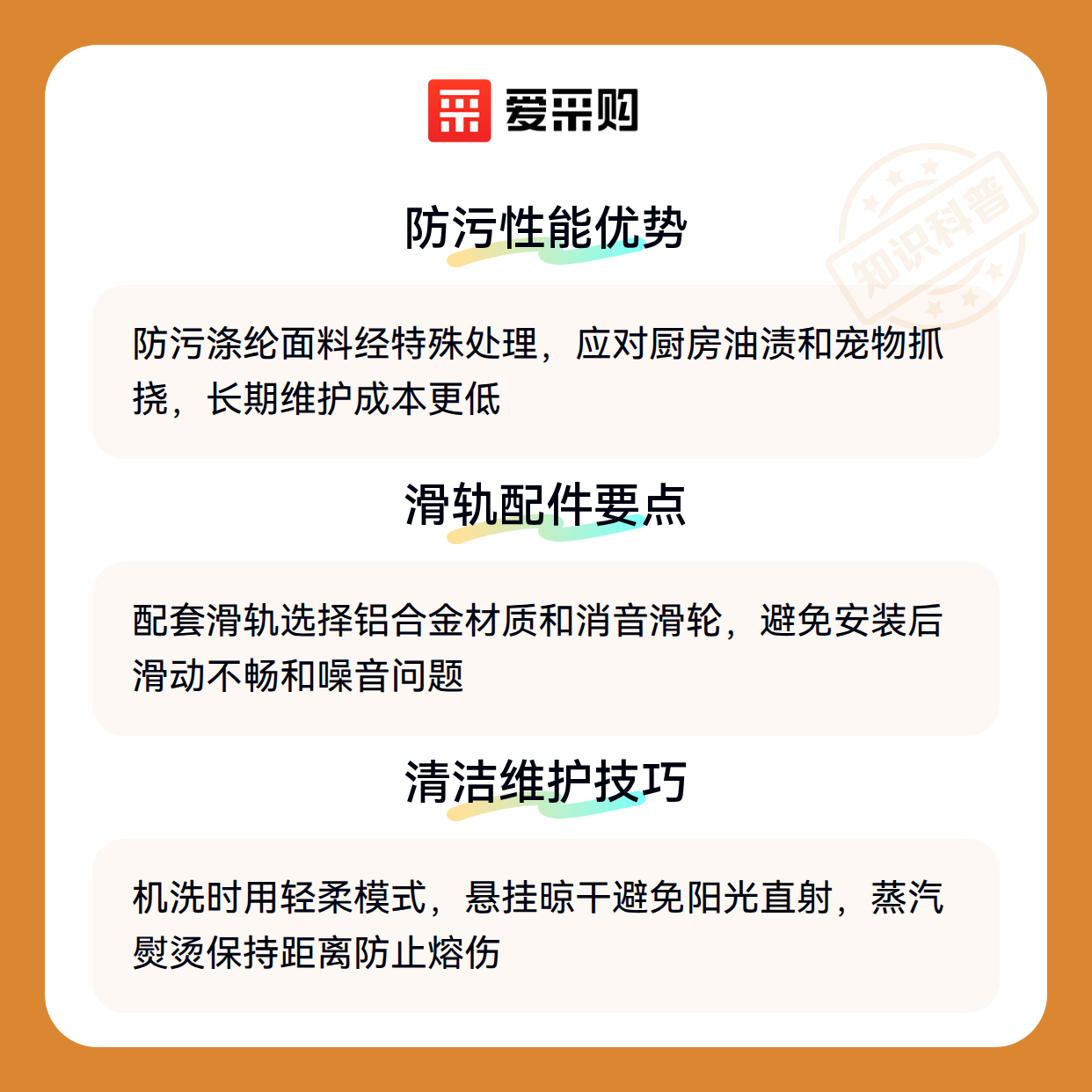 爱采购

防污性能优势

防污涤纶面料经特殊处理，应对厨房油渍和宠物抓挠，长期维护成本更低

滑轨配件要点

配套滑轨选择铝合金材质和消音滑轮，避免安装后滑动不畅和噪音问题

清洁维护技巧

机洗时用轻柔模式，悬挂晾干避免阳光直射，蒸汽熨烫保持距离防止熔伤

知识科普